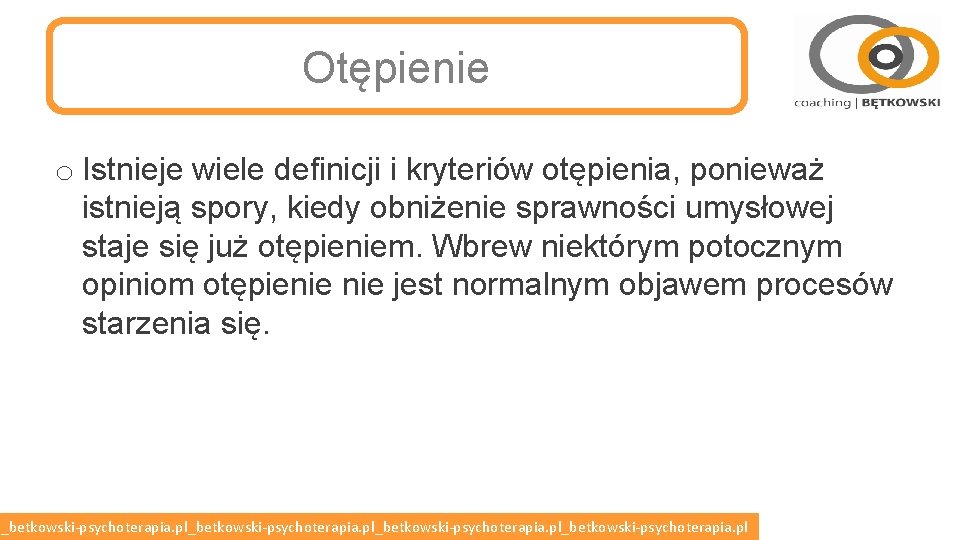 Otępienie

coaching | BĘTKOWSKI

o Istnieje wiele definicji i kryteriów otępienia, ponieważ istnieją spory, kiedy obniżenie sprawności umysłowej staje się już otępieniem. Wbrew niektórym potocznym opiniom otępienie nie jest normalnym objawem procesów starzenia się.

_betkowski-psychoterapia.pl_betkowski-psychoterapia.pl_betkowski-psychoterapia.pl_betkowski-psychoterapia.pl